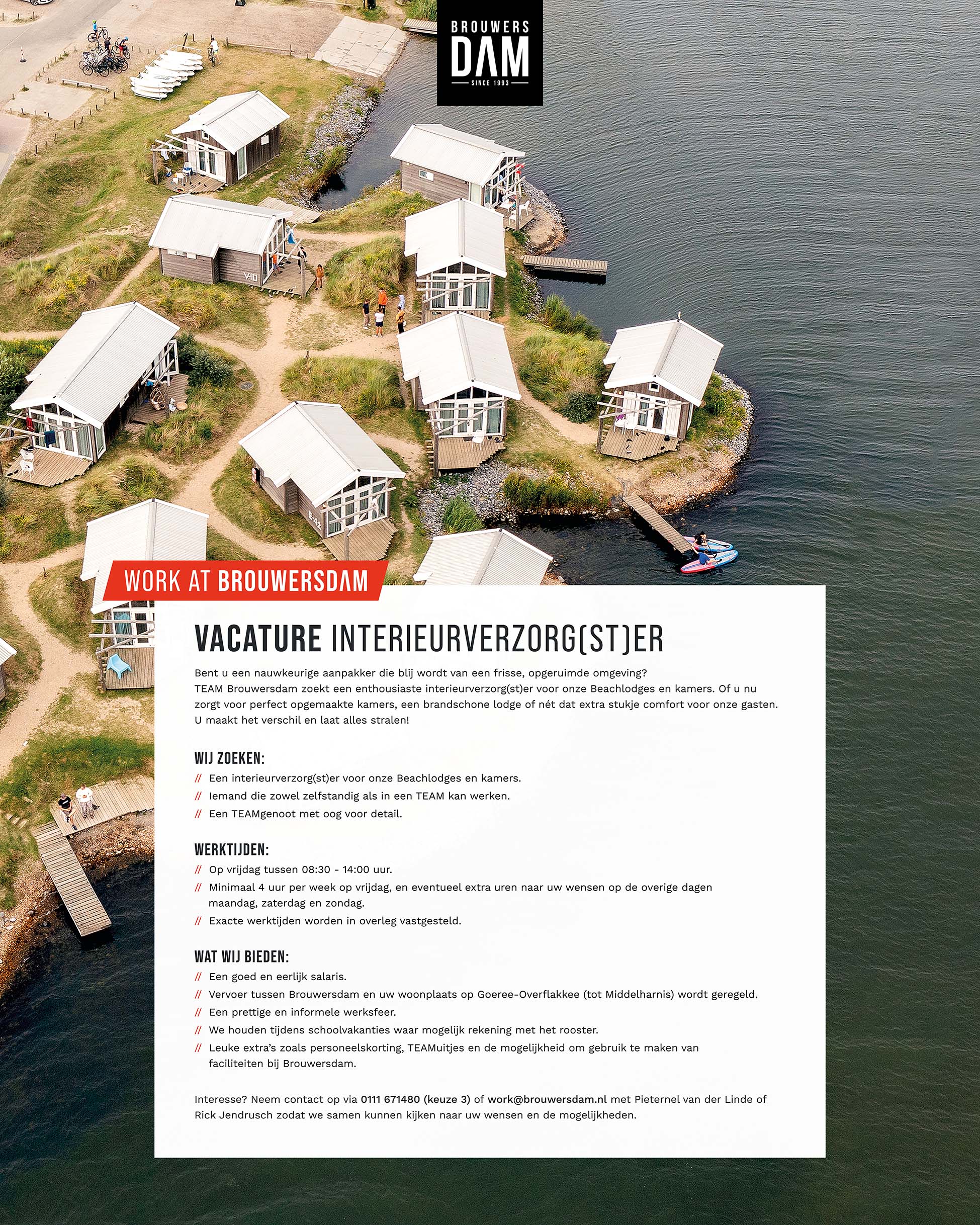 BROUWERS
DAM
SINCE 1993

WORK AT BROUWERSDAM

VACATURE INTERIEURVERZORG(ST)ER

Bent u een nauwkeurige aanpakker die blij wordt van een frisse, opgeruimde omgeving? TEAM Brouwersdam zoekt een enthousiaste interieurverzorg(st)er voor onze Beachlodges en kamers. Of u nu zorgt voor perfect opgemaakte kamers, een brandschone lodge of nét dat extra stukje comfort voor onze gasten. U maakt het verschil en laat alles stralen!

WIJ ZOEKEN:
// Een interieurverzorg(st)er voor onze Beachlodges en kamers.
// Iemand die zowel zelfstandig als in een TEAM kan werken.
// Een TEAMgenoot met oog voor detail.

WERKTIJDEN:
// Op vrijdag tussen 08:30 - 14:00 uur.
// Minimaal 4 uur per week op vrijdag, en eventueel extra uren naar uw wensen op de overige dagen maandag, zaterdag en zondag.
// Exacte werktijden worden in overleg vastgesteld.

WAT WIJ BIEDEN:
// Een goed en eerlijk salaris.
// Vervoer tussen Brouwersdam en uw woonplaats op Goeree-Overflakkee (tot Middelharnis) wordt geregeld.
// Een prettige en informele werksfeer.
// We houden tijdens schoolvakanties waar mogelijk rekening met het rooster.
// Leuke extra's zoals personeelskorting, TEAMuitjes en de mogelijkheid om gebruik te maken van faciliteiten bij Brouwersdam.

Interesse? Neem contact op via 0111 671480 (keuze 3) of work@brouwersdam.nl met Pieternel van der Linde of Rick Jendrusch zodat we samen kunnen kijken naar uw wensen en de mogelijkheden.